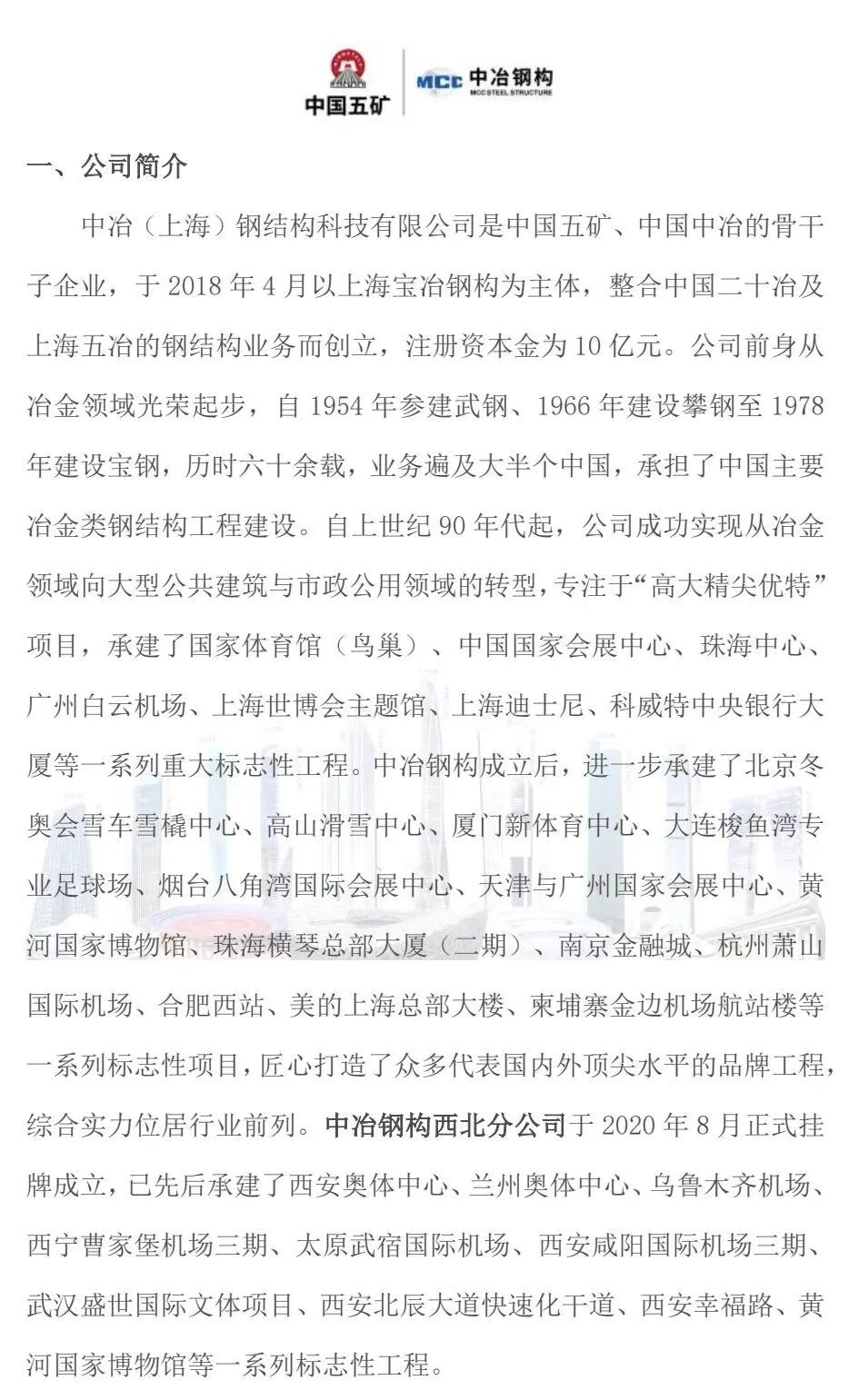 中国五矿 MCC 中冶钢构 MCC STEEL STRUCTURE

一、公司简介

中冶（上海）钢结构科技有限公司是中国五矿、中国中冶的骨干子企业，于 2018 年 4 月以上海宝冶钢构为主体，整合中国二十冶及上海五冶的钢结构业务而创立，注册资本金为 10 亿元。公司前身从冶金领域光荣起步，自 1954 年参建武钢、1966 年建设攀钢至 1978 年建设宝钢，历时六十余载，业务遍及大半个中国，承担了中国主要冶金类钢结构工程建设。自上世纪 90 年代起，公司成功实现从冶金领域向大型公共建筑与市政公用领域的转型，专注于“高大精尖优特”项目，承建了国家体育馆（鸟巢）、中国国家会展中心、珠海中心、广州白云机场、上海世博会主题馆、上海迪士尼、科威特中央银行大厦等一系列重大标志性工程。中冶钢构成立后，进一步承建了北京冬奥会雪车雪橇中心、高山滑雪中心、厦门新体育中心、大连梭鱼湾专业足球场、烟台八角湾国际会展中心、天津与广州国家会展中心、黄河国家博物馆、珠海横琴总部大厦（二期）、南京金融城、杭州萧山国际机场、合肥西站、美的上海总部大楼、柬埔寨金边机场航站楼等一系列标志性项目，匠心打造了众多代表国内外顶尖水平的品牌工程，综合实力位居行业前列。中冶钢构西北分公司于 2020 年 8 月正式挂牌成立，已先后承建了西安奥体中心、兰州奥体中心、乌鲁木齐机场、西宁曹家堡机场三期、太原武宿国际机场、西安咸阳国际机场三期、武汉盛世国际文体项目、西安北辰大道快速化干道、西安幸福路、黄河国家博物馆等一系列标志性工程。